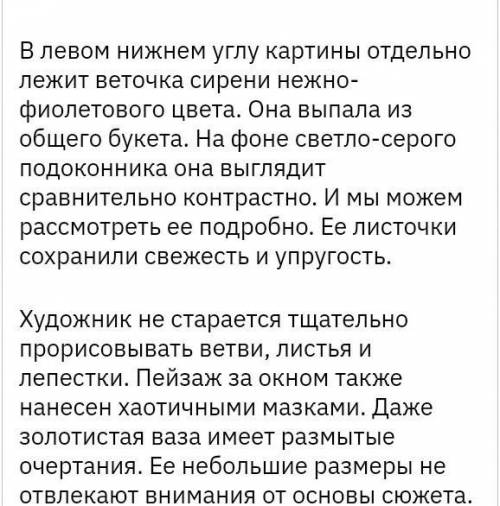 В левом нижнем углу картины отдельно лежит веточка сирени нежно-фиолетового цвета. Она выпала из общего букета. На фоне светло-серого подоконника она выглядит сравнительно контрастно. И мы можем рассмотреть ее подробно. Ее листочки сохранили свежесть и упругость.

Художник не старается тщательно прорисовывать ветви, листья и лепестки. Пейзаж за окном также нанесен хаотичными мазками. Даже золотистая ваза имеет размытые очертания. Ее небольшие размеры не отвлекают внимания от основы сюжета.